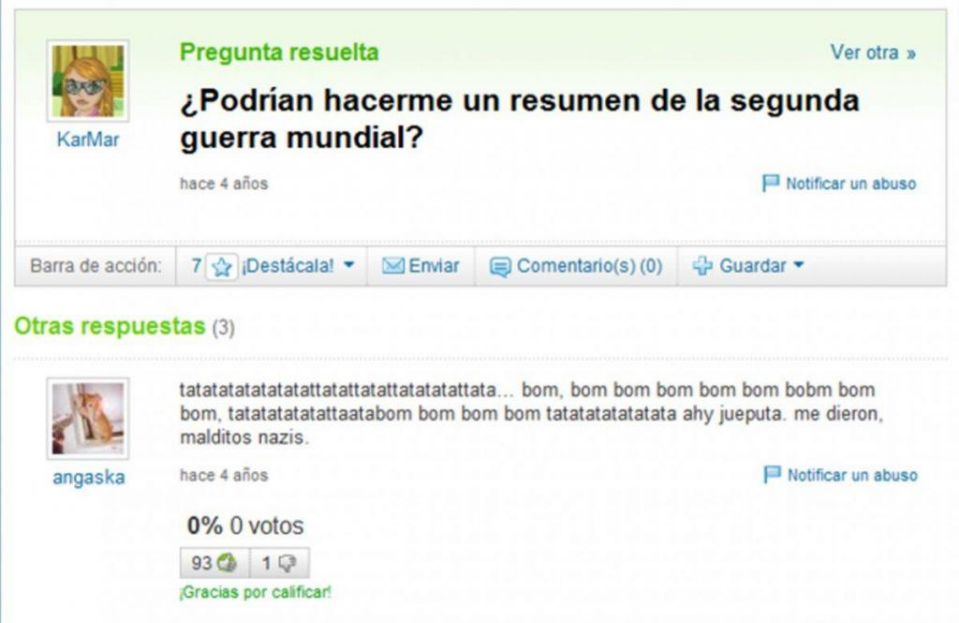 KarMar

Pregunta resuelta

Ver otra »

¿Podrían hacerme un resumen de la segunda guerra mundial?

hace 4 años

Notificar un abuso

Barra de acción: 7 ¡Destácala! Enviar Comentario(s) (0) Guardar

Otras respuestas (3)

angaska

tatatatatatatatattatattatattatatatattata... bom, bom bom bom bom bom bobm bom bom, tatatatatatattaatabom bom bom bom tatatatatatatata ahy jueputa. me dieron, malditos nazis.

hace 4 años

Notificar un abuso

0% 0 votos

93 1

¡Gracias por calificar!